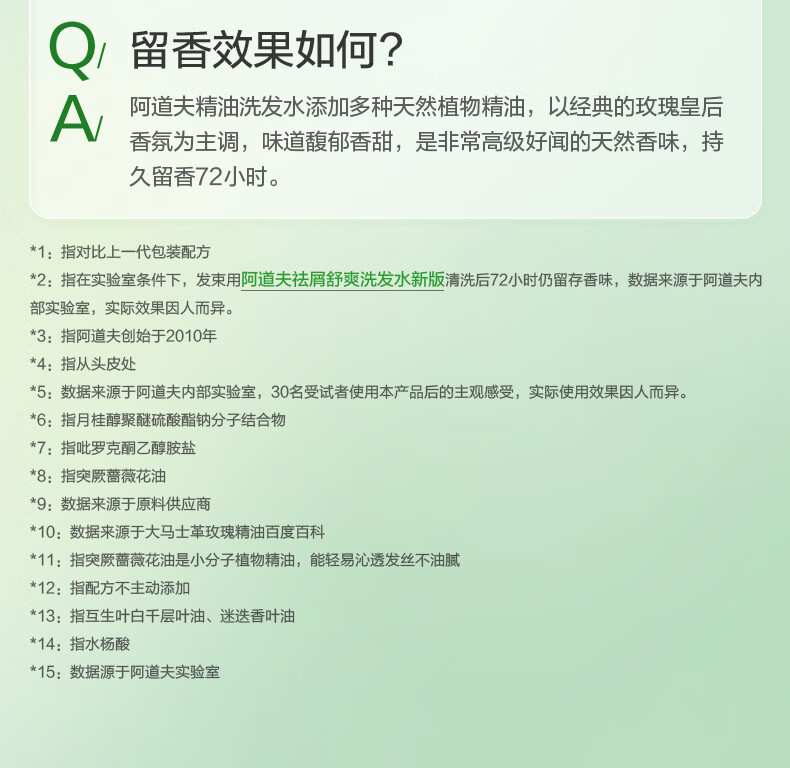 Q/ 留香效果如何?

A/ 阿道夫精油洗发水添加多种天然植物精油，以经典的玫瑰皇后香氛为主调，味道馥郁香甜，是非常高级好闻的天然香味，持久留香72小时。

*1：指对比上一代包装配方

*2：指在实验室条件下，发束用阿道夫祛屑舒爽洗发水新版清洗后72小时仍留存香味，数据来源于阿道夫内部实验室，实际效果因人而异。

*3：指阿道夫创始于2010年

*4：指从头皮处

*5：数据来源于阿道夫内部实验室，30名受试者使用本产品后的主观感受，实际使用效果因人而异。

*6：指月桂醇聚醚硫酸酯钠分子结合物

*7：指吡罗克酮乙醇胺盐

*8：指突厥蔷薇花油

*9：数据来源于原料供应商

*10：数据来源于大马士革玫瑰精油百度百科

*11：指突厥蔷薇花油是小分子植物精油，能轻易沁透发丝不油腻

*12：指配方不主动添加

*13：指互生叶白千层叶油、迷迭香叶油

*14：指水杨酸

*15：数据源于阿道夫实验室